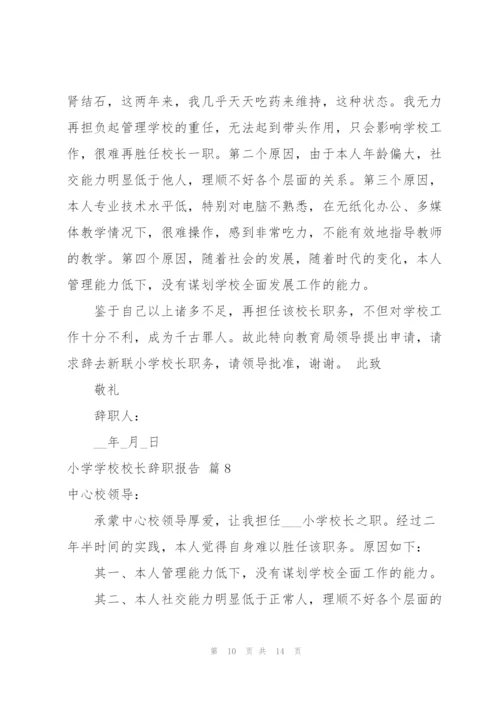 肾结石，这两年来，我几乎天天吃药来维持，这种状态。我无力再担负起管理学校的重任，无法起到带头作用，只会影响学校工作，很难再胜任校长一职。第二个原因，由于本人年龄偏大，社交能力明显低于他人，理顺不好各个层面的关系。第三个原因，本人专业技术水平低，特别对电脑不熟悉，在无纸化办公、多媒体教学情况下，很难操作，感到非常吃力，不能有效地指导教师的教学。第四个原因，随着社会的发展，随着时代的变化，本人管理能力低下，没有谋划学校全面发展工作的能力。

鉴于自己以上诸多不足，再担任该校长职务，不但对学校工作十分不利，成为千古罪人。故此特向教育局领导提出申请，请求辞去新联小学校长职务，请领导批准，谢谢。 此致

敬礼

辞职人：

__年_月_日

小学学校校长辞职报告 篇8

中心校领导：

承蒙中心校领导厚爱，让我担任___小学校长之职。经过二年半时间的实践，本人觉得自身难以胜任该职务。原因如下：

其一、本人管理能力低下，没有谋划学校全面工作的能力。

其二、本人社交能力明显低于正常人，理顺不好各个层面的

第 10 页 共 14 页